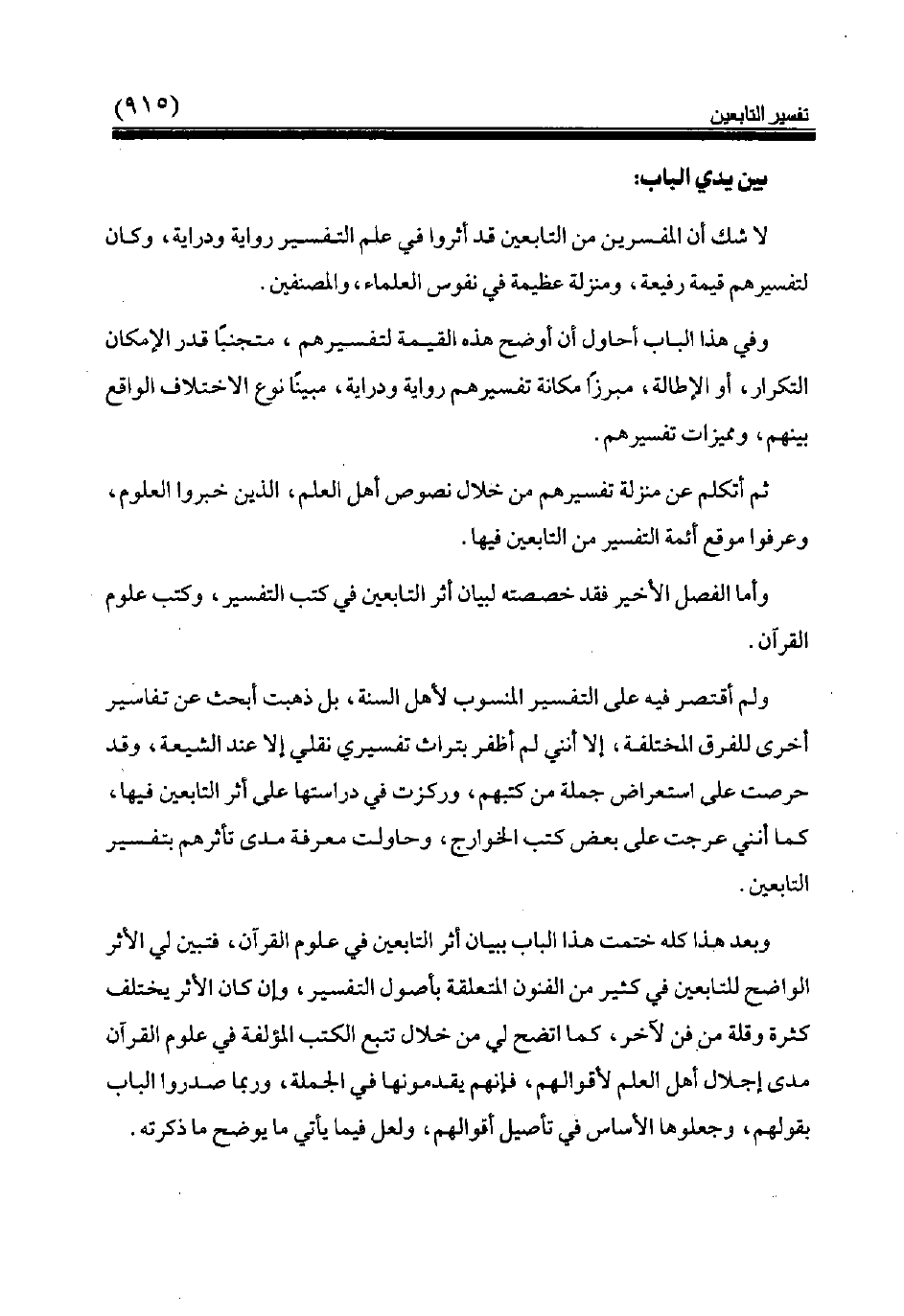 تفسير التابعين (٩١٥)

بين يدي الباب:

لا شك أن المفسرين من التابعين قد أثروا في علم التفسير رواية ودراية، وكان لتفسيرهم قيمة رفيعة، ومنزلة عظيمة في نفوس العلماء، والمصنفين.

وفي هذا الباب أحاول أن أوضح هذه القيمة لتفسيرهم، متجنبًا قدر الإمكان التكرار، أو الإطالة، مبرزاً مكانة تفسيرهم رواية ودراية، مبينًا نوع الاختلاف الواقع بينهم، ومميزات تفسيرهم.

ثم أتكلم عن منزلة تفسيرهم من خلال نصوص أهل العلم، الذين خبروا العلوم، وعرفوا موقع أئمة التفسير من التابعين فيها.

وأما الفصل الأخير فقد خصصته لبيان أثر التابعين في كتب التفسير، وكتب علوم القرآن.

ولم أقتصر فيه على التفسير المنسوب لأهل السنة، بل ذهبت أبحث عن تفاسير أخرى للفرق المختلفة، إلا أنني لم أظفر بتراث تفسيري نقلي إلا عند الشيعة، وقد حرصت على استعراض جملة من كتبهم، وركزت في دراستها على أثر التابعين فيها، كما أنني عرجت على بعض كتب الخوارج، وحاولت معرفة مدى تأثرهم بتفسير التابعين.

وبعد هذا كله ختمت هذا الباب ببيان أثر التابعين في علوم القرآن، فتبين لي الأثر الواضح للتابعين في كثير من الفنون المتعلقة بأصول التفسير، وإن كان الأثر يختلف كثرة وقلة من فن لآخر، كما اتضح لي من خلال تتبع الكتب المؤلفة في علوم القرآن مدى إجلال أهل العلم لأقوالهم، فإنهم يقدمونها في الجملة، وربما صدروا الباب بقولهم، وجعلوها الأساس في تأصيل أقوالهم، ولعل فيما يأتي ما يوضح ما ذكرته.